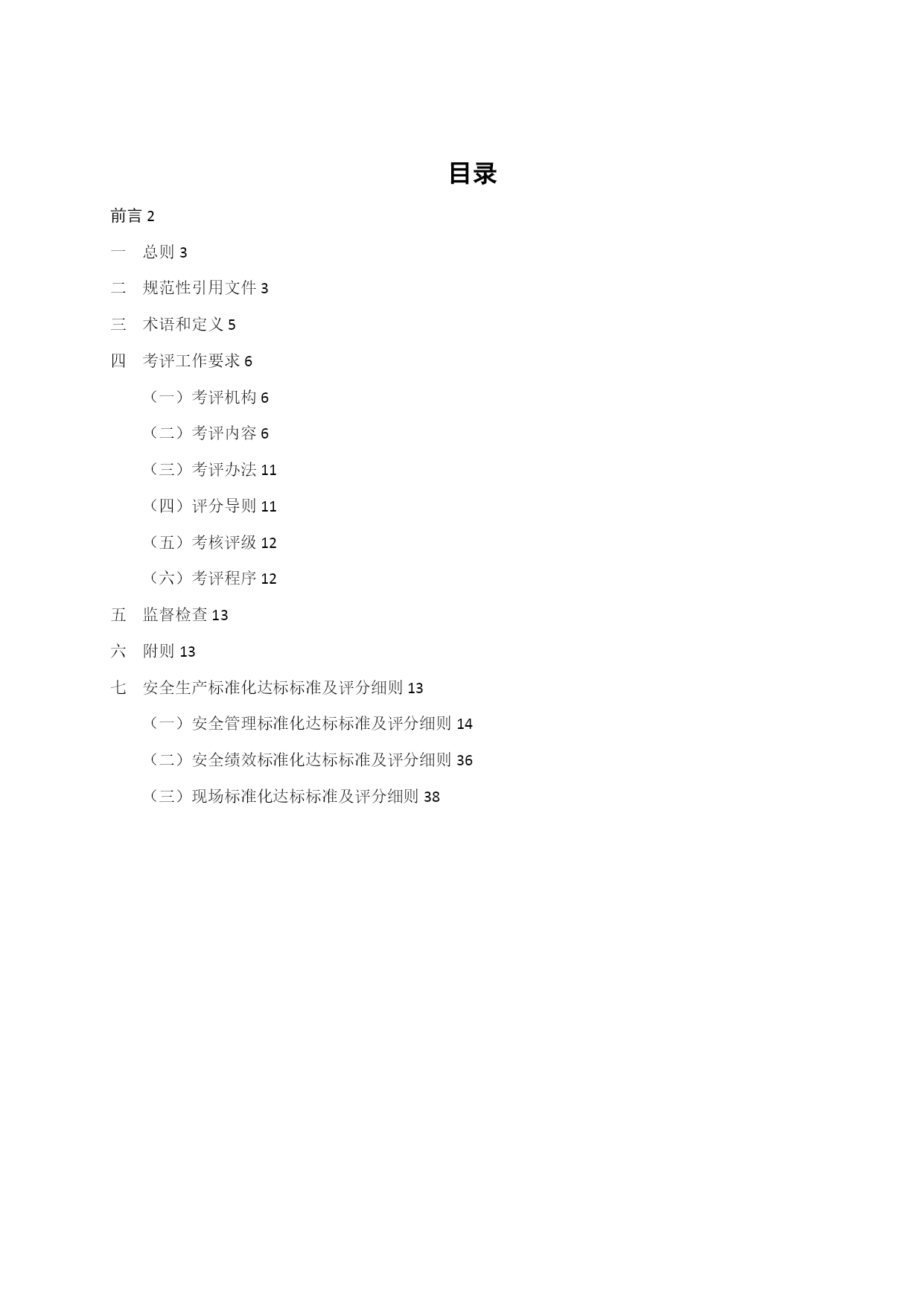 目录

前言 2

一　总则 3

二　规范性引用文件 3

三　术语和定义 5

四　考评工作要求 6

（一）考评机构 6

（二）考评内容 6

（三）考评办法 11

（四）评分导则 11

（五）考核评级 12

（六）考评程序 12

五　监督检查 13

六　附则 13

七　安全生产标准化达标标准及评分细则 13

（一）安全管理标准化达标标准及评分细则 14

（二）安全绩效标准化达标标准及评分细则 36

（三）现场标准化达标标准及评分细则 38